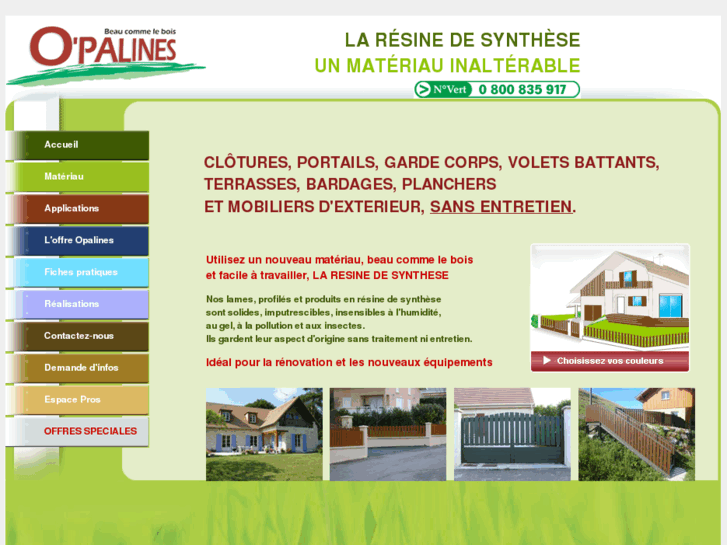 Beau comme le bois
O'PALINES

LA RÉSINE DE SYNTHÈSE
UN MATÉRIAU INALTÉRABLE

N°Vert 0 800 835 917

Accueil
Matériau
Applications
L'offre Opalines
Fiches pratiques
Réalisations
Contactez-nous
Demande d'infos
Espace Pros
OFFRES SPECIALES

CLÔTURES, PORTAILS, GARDE CORPS, VOLETS BATTANTS, TERRASSES, BARDAGES, PLANCHERS ET MOBILIERS D'EXTERIEUR, SANS ENTRETIEN.

Utilisez un nouveau matériau, beau comme le bois et facile à travailler, LA RESINE DE SYNTHESE

Nos lames, profilés et produits en résine de synthèse sont solides, imputrescibles, insensibles à l'humidité, au gel, à la pollution et aux insectes.
Ils gardent leur aspect d'origine sans traitement ni entretien.

Idéal pour la rénovation et les nouveaux équipements

Choisissez vos couleurs